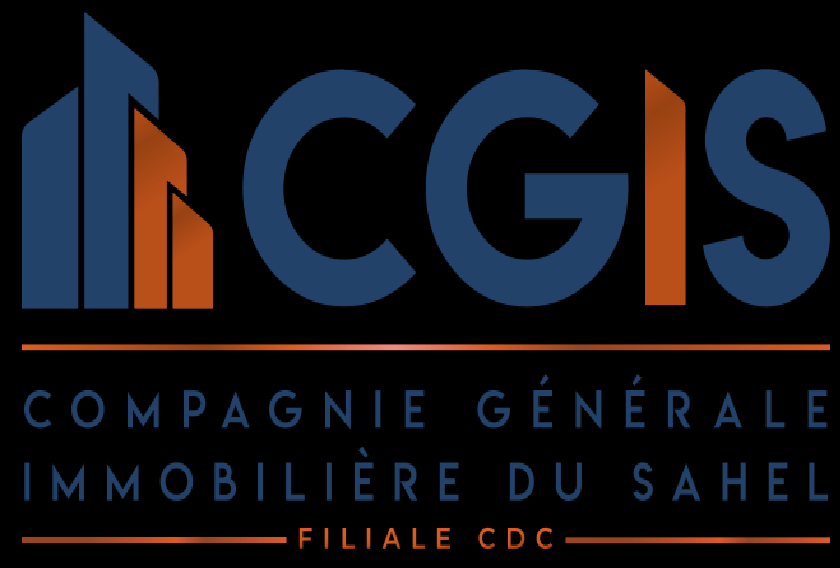 CGIS

COMPAGNIE GÉNÉRALE IMMOBILIÈRE DU SAHEL

FILIALE CDC